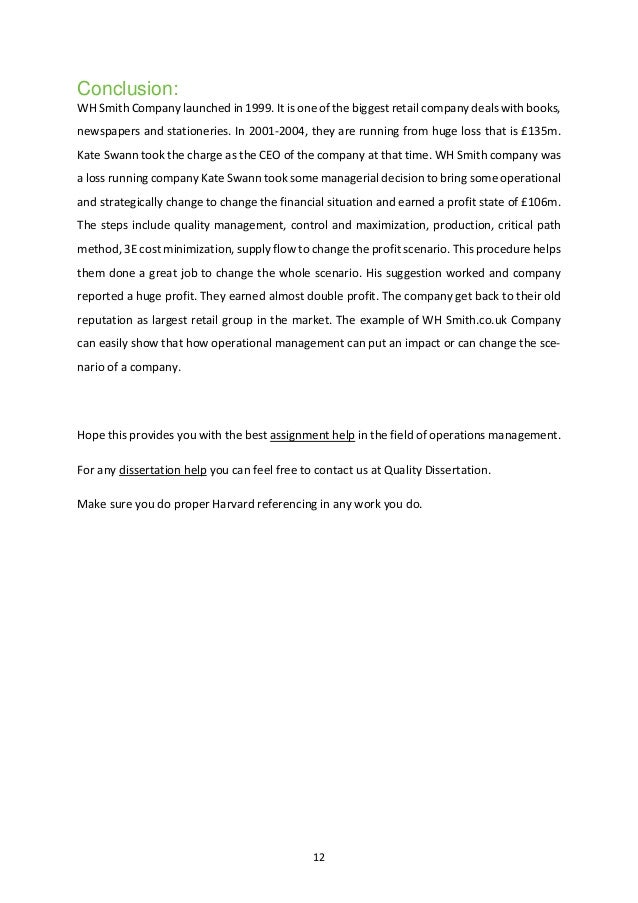 Conclusion:
WH Smith Company launched in 1999. It is one of the biggest retail company deals with books, newspapers and stationeries. In 2001-2004, they are running from huge loss that is £135m. Kate Swann took the charge as the CEO of the company at that time. WH Smith company was a loss running company Kate Swann took some managerial decision to bring some operational and strategically change to change the financial situation and earned a profit state of £106m. The steps include quality management, control and maximization, production, critical path method, 3E cost minimization, supply flow to change the profit scenario. This procedure helps them done a great job to change the whole scenario. His suggestion worked and company reported a huge profit. They earned almost double profit. The company get back to their old reputation as largest retail group in the market. The example of WH Smith.co.uk Company can easily show that how operational management can put an impact or can change the scenario of a company.

Hope this provides you with the best assignment help in the field of operations management.

For any dissertation help you can feel free to contact us at Quality Dissertation.

Make sure you do proper Harvard referencing in any work you do.

12